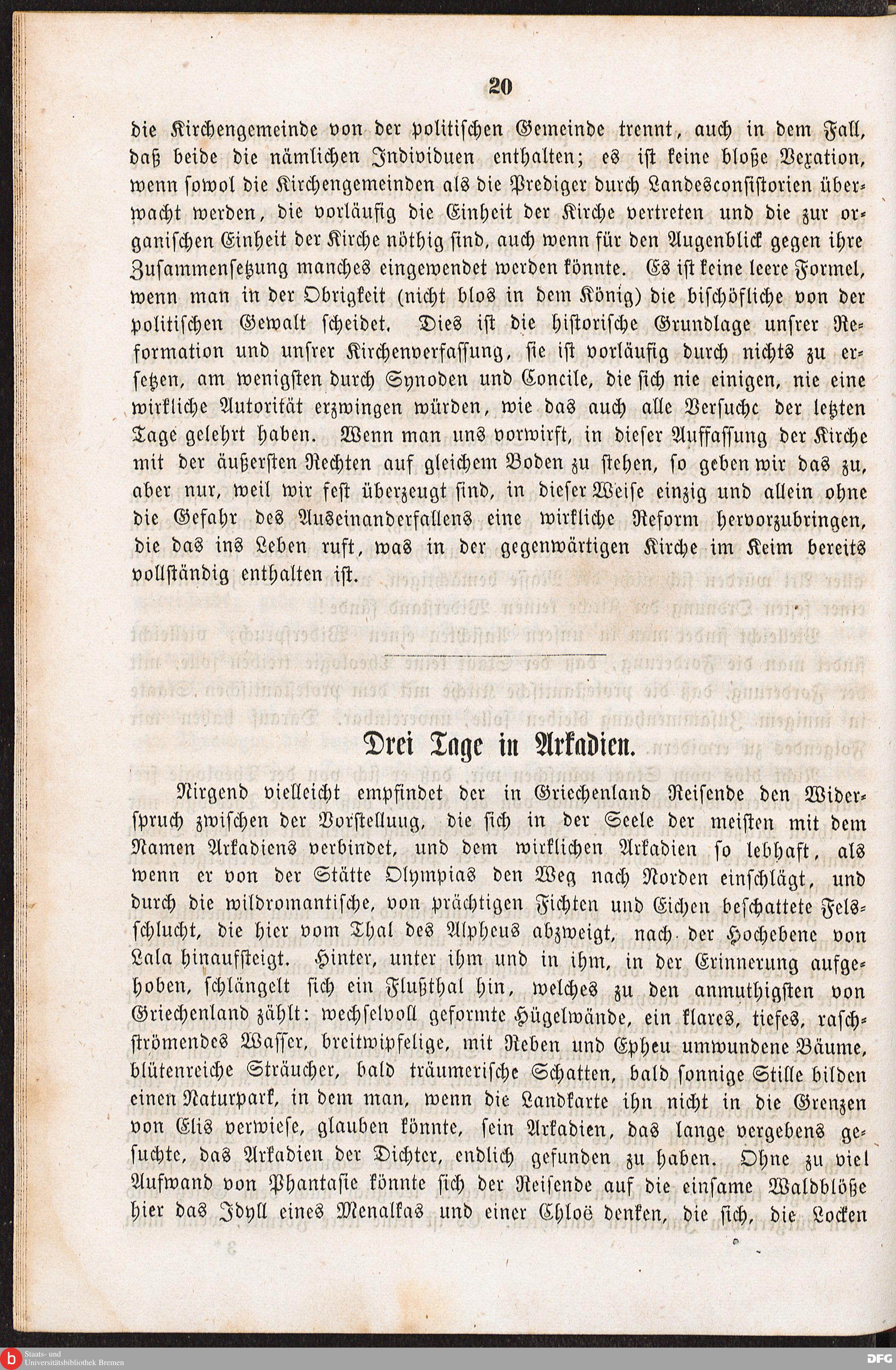 20

die Kirchengemeinde von der politischen Gemeinde trennt, auch in dem Fall, daß beide die nämlichen Individuen enthalten; es ist keine bloße Vexation, wenn sowol die Kirchengemeinden als die Prediger durch Landesconsistorien überwacht werden, die vorläufig die Einheit der Kirche vertreten und die zur organischen Einheit der Kirche nöthig sind, auch wenn für den Augenblick gegen ihre Zusammensetzung manches eingewendet werden könnte. Es ist keine leere Formel, wenn man in der Obrigkeit (nicht blos in dem König) die bischöfliche von der politischen Gewalt scheidet. Dies ist die historische Grundlage unsrer Reformation und unsrer Kirchenverfassung, sie ist vorläufig durch nichts zu ersetzen, am wenigsten durch Synoden und Concile, die sich nie einigen, nie eine wirkliche Autorität erzwingen würden, wie das auch alle Versuche der letzten Tage gelehrt haben. Wenn man uns vorwirft, in dieser Auffassung der Kirche mit der äußersten Rechten auf gleichem Boden zu stehen, so geben wir das zu, aber nur, weil wir fest überzeugt sind, in dieser Weise einzig und allein ohne die Gefahr des Auseinanderfallens eine wirkliche Reform hervorzubringen, die das ins Leben ruft, was in der gegenwärtigen Kirche im Keim bereits vollständig enthalten ist.

Drei Tage in Arkadien.

Nirgend vielleicht empfindet der in Griechenland Reisende den Widerspruch zwischen der Vorstelluug, die sich in der Seele der meisten mit dem Namen Arkadiens verbindet, und dem wirklichen Arkadien so lebhaft, als wenn er von der Stätte Olympias den Weg nach Norden einschlägt, und durch die wildromantische, von prächtigen Fichten und Eichen beschattete Felsschlucht, die hier vom Thal des Alpheus abzweigt, nach der Hochebene von Lala hinaufsteigt. Hinter, unter ihm und in ihm, in der Erinnerung aufgehoben, schlängelt sich ein Flußthal hin, welches zu den anmuthigsten von Griechenland zählt: wechselvoll geformte Hügelwände, ein klares, tiefes, raschströmendes Wasser, breitwipfelige, mit Reben und Epheu umwundene Bäume, blütenreiche Sträucher, bald träumerische Schatten, bald sonnige Stille bilden einen Naturpark, in dem man, wenn die Landkarte ihn nicht in die Grenzen von Elis verwiese, glauben könnte, sein Arkadien, das lange vergebens gesuchte, das Arkadien der Dichter, endlich gefunden zu haben. Ohne zu viel Aufwand von Phantasie könnte sich der Reisende auf die einsame Waldblöße hier das Idyll eines Menalkas und einer Chloë denken, die sich, die Locken

Staats- und Universitätsbibliothek Bremen
DFG